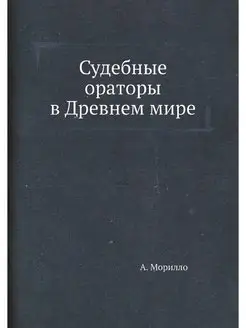 Судебные ораторы в Древнем мире

А. Морилло